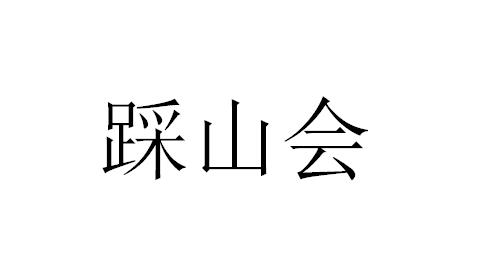 踩山会